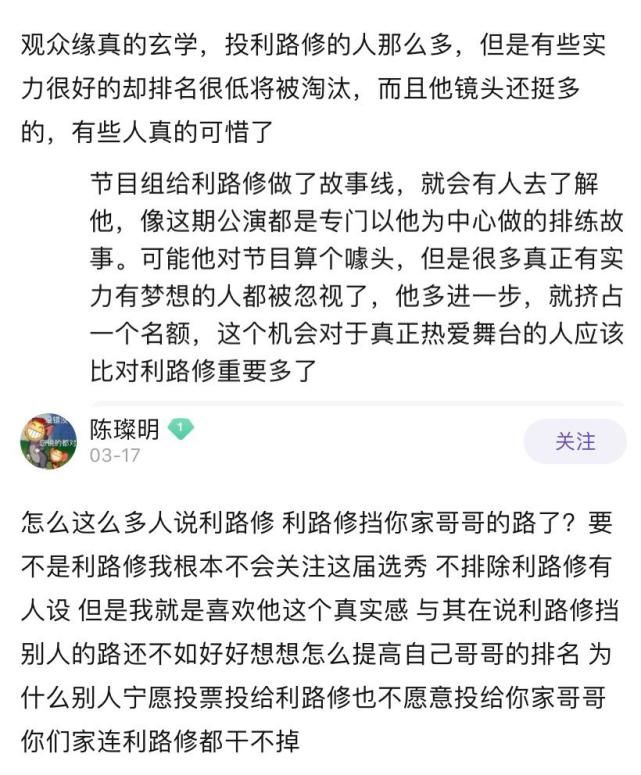 观众缘真的玄学，投利路修的人那么多，但是有些实力很好的却排名很低将被淘汰，而且他镜头还挺多的，有些人真的可惜了

节目组给利路修做了故事线，就会有人去了解他，像这期公演都是专门以他为中心做的排练故事。可能他对节目算个噱头，但是很多真正有实力有梦想的人都被忽视了，他多进一步，就挤占一个名额，这个机会对于真正热爱舞台的人应该比对利路修重要多了

陈璨明 1
03-17
关注

怎么这么多人说利路修 利路修挡你家哥哥的路了？要不是利路修我根本不会关注这届选秀 不排除利路修有人设 但是我就是喜欢他这个真实感 与其在说利路修挡别人的路还不如好好想想怎么提高自己哥哥的排名 为什么别人宁愿投票投给利路修也不愿意投给你家哥哥 你们家连利路修都干不掉